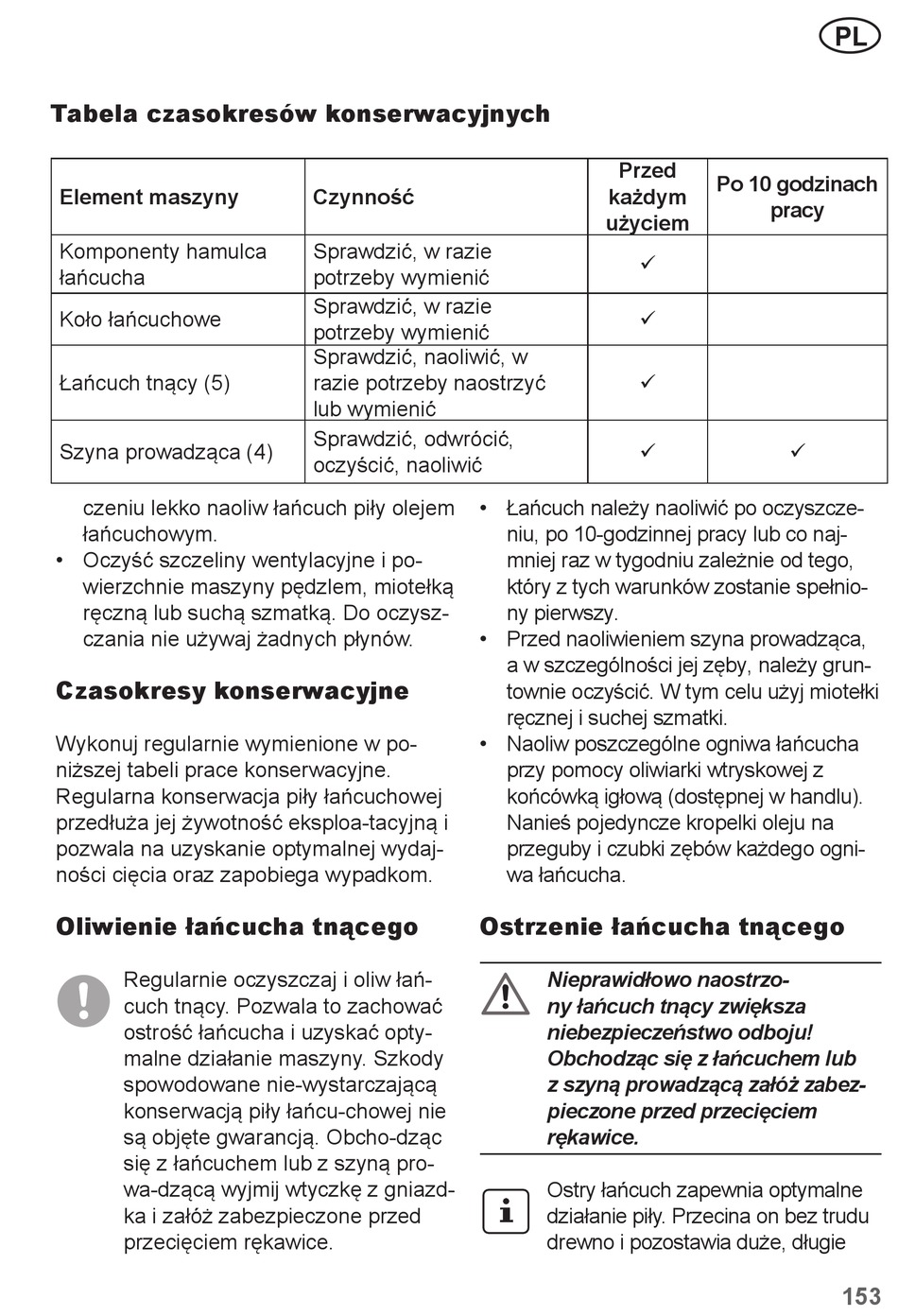 PL

Tabela czasokresów konserwacyjnych

| Element maszyny | Czynność | Przed każdym użyciem | Po 10 godzinach pracy |
|---|---|---|---|
| Komponenty hamulca łańcucha | Sprawdzić, w razie potrzeby wymienić | ✓ | |
| Koło łańcuchowe | Sprawdzić, w razie potrzeby wymienić | ✓ | |
| Łańcuch tnący (5) | Sprawdzić, naoliwić, w razie potrzeby naostrzyć lub wymienić | ✓ | |
| Szyna prowadząca (4) | Sprawdzić, odwrócić, oczyścić, naoliwić | ✓ | ✓ |

czeniu lekko naoliw łańcuch piły olejem łańcuchowym.
• Oczyść szczeliny wentylacyjne i powierzchnie maszyny pędzlem, miotełką ręczną lub suchą szmatką. Do oczyszczania nie używaj żadnych płynów.

Czasokresy konserwacyjne

Wykonuj regularnie wymienione w poniższej tabeli prace konserwacyjne. Regularna konserwacja piły łańcuchowej przedłuża jej żywotność eksploa-tacyjną i pozwala na uzyskanie optymalnej wydajności cięcia oraz zapobiega wypadkom.

Oliwienie łańcucha tnącego

Regularnie oczyszczaj i oliw łańcuch tnący. Pozwala to zachować ostrość łańcucha i uzyskać optymalne działanie maszyny. Szkody spowodowane nie-wystarczającą konserwacją piły łańcu-chowej nie są objęte gwarancją. Obcho-dząc się z łańcuchem lub z szyną prowa-dzącą wyjmij wtyczkę z gniazdka i załóż zabezpieczone przed przecięciem rękawice.

• Łańcuch należy naoliwić po oczyszczeniu, po 10-godzinnej pracy lub co najmniej raz w tygodniu zależnie od tego, który z tych warunków zostanie spełniony pierwszy.
• Przed naoliwieniem szyna prowadząca, a w szczególności jej zęby, należy gruntownie oczyścić. W tym celu użyj miotełki ręcznej i suchej szmatki.
• Naoliw poszczególne ogniwa łańcucha przy pomocy oliwiarki wtryskowej z końcówką igłową (dostępnej w handlu). Nanieś pojedyncze kropelki oleju na przeguby i czubki zębów każdego ogniwa łańcucha.

Ostrzenie łańcucha tnącego

Nieprawidłowo naostrzony łańcuch tnący zwiększa niebezpieczeństwo odboju! Obchodząc się z łańcuchem lub z szyną prowadzącą załóż zabezpieczone przed przecięciem rękawice.

Ostry łańcuch zapewnia optymalne działanie piły. Przecina on bez trudu drewno i pozostawia duże, długie

153